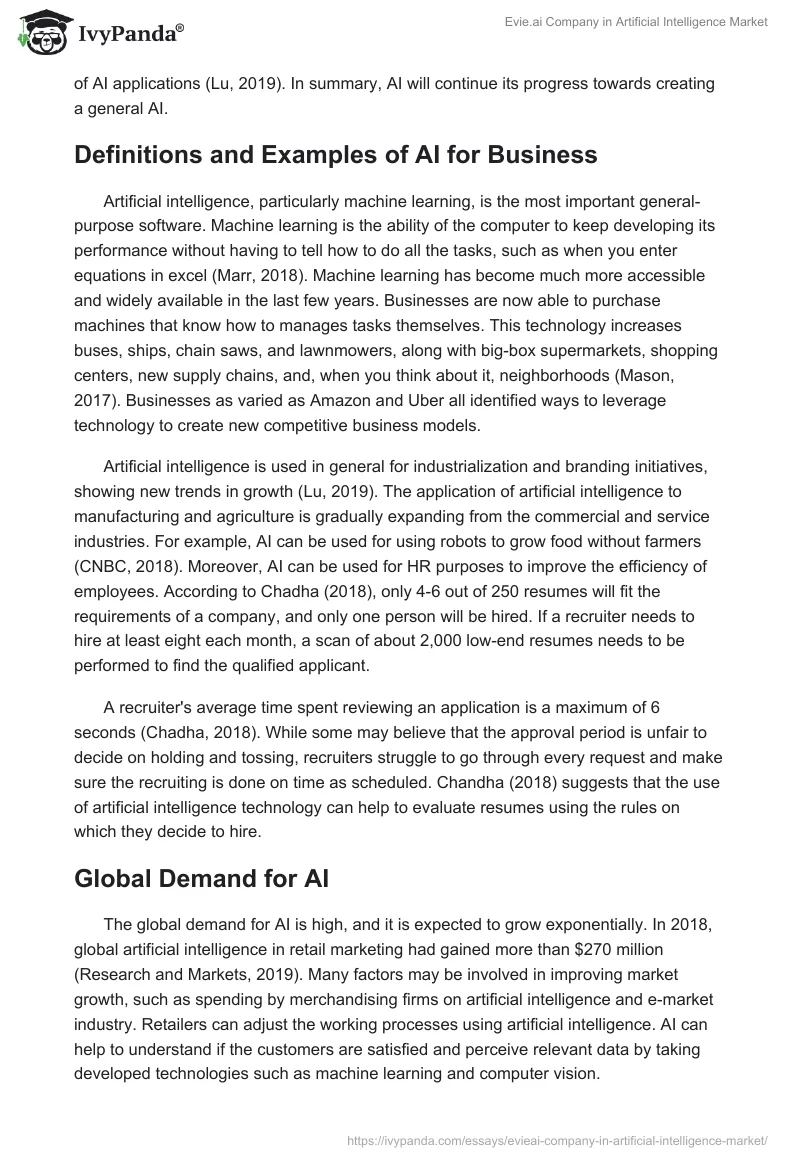 IvyPanda®

Evie.ai Company in Artificial Intelligence Market

of AI applications (Lu, 2019). In summary, AI will continue its progress towards creating a general AI.

Definitions and Examples of AI for Business

Artificial intelligence, particularly machine learning, is the most important general-purpose software. Machine learning is the ability of the computer to keep developing its performance without having to tell how to do all the tasks, such as when you enter equations in excel (Marr, 2018). Machine learning has become much more accessible and widely available in the last few years. Businesses are now able to purchase machines that know how to manages tasks themselves. This technology increases buses, ships, chain saws, and lawnmowers, along with big-box supermarkets, shopping centers, new supply chains, and, when you think about it, neighborhoods (Mason, 2017). Businesses as varied as Amazon and Uber all identified ways to leverage technology to create new competitive business models.

Artificial intelligence is used in general for industrialization and branding initiatives, showing new trends in growth (Lu, 2019). The application of artificial intelligence to manufacturing and agriculture is gradually expanding from the commercial and service industries. For example, AI can be used for using robots to grow food without farmers (CNBC, 2018). Moreover, AI can be used for HR purposes to improve the efficiency of employees. According to Chadha (2018), only 4-6 out of 250 resumes will fit the requirements of a company, and only one person will be hired. If a recruiter needs to hire at least eight each month, a scan of about 2,000 low-end resumes needs to be performed to find the qualified applicant.

A recruiter's average time spent reviewing an application is a maximum of 6 seconds (Chadha, 2018). While some may believe that the approval period is unfair to decide on holding and tossing, recruiters struggle to go through every request and make sure the recruiting is done on time as scheduled. Chandha (2018) suggests that the use of artificial intelligence technology can help to evaluate resumes using the rules on which they decide to hire.

Global Demand for AI

The global demand for AI is high, and it is expected to grow exponentially. In 2018, global artificial intelligence in retail marketing had gained more than $270 million (Research and Markets, 2019). Many factors may be involved in improving market growth, such as spending by merchandising firms on artificial intelligence and e-market industry. Retailers can adjust the working processes using artificial intelligence. AI can help to understand if the customers are satisfied and perceive relevant data by taking developed technologies such as machine learning and computer vision.

https://ivypanda.com/essays/evieai-company-in-artificial-intelligence-market/